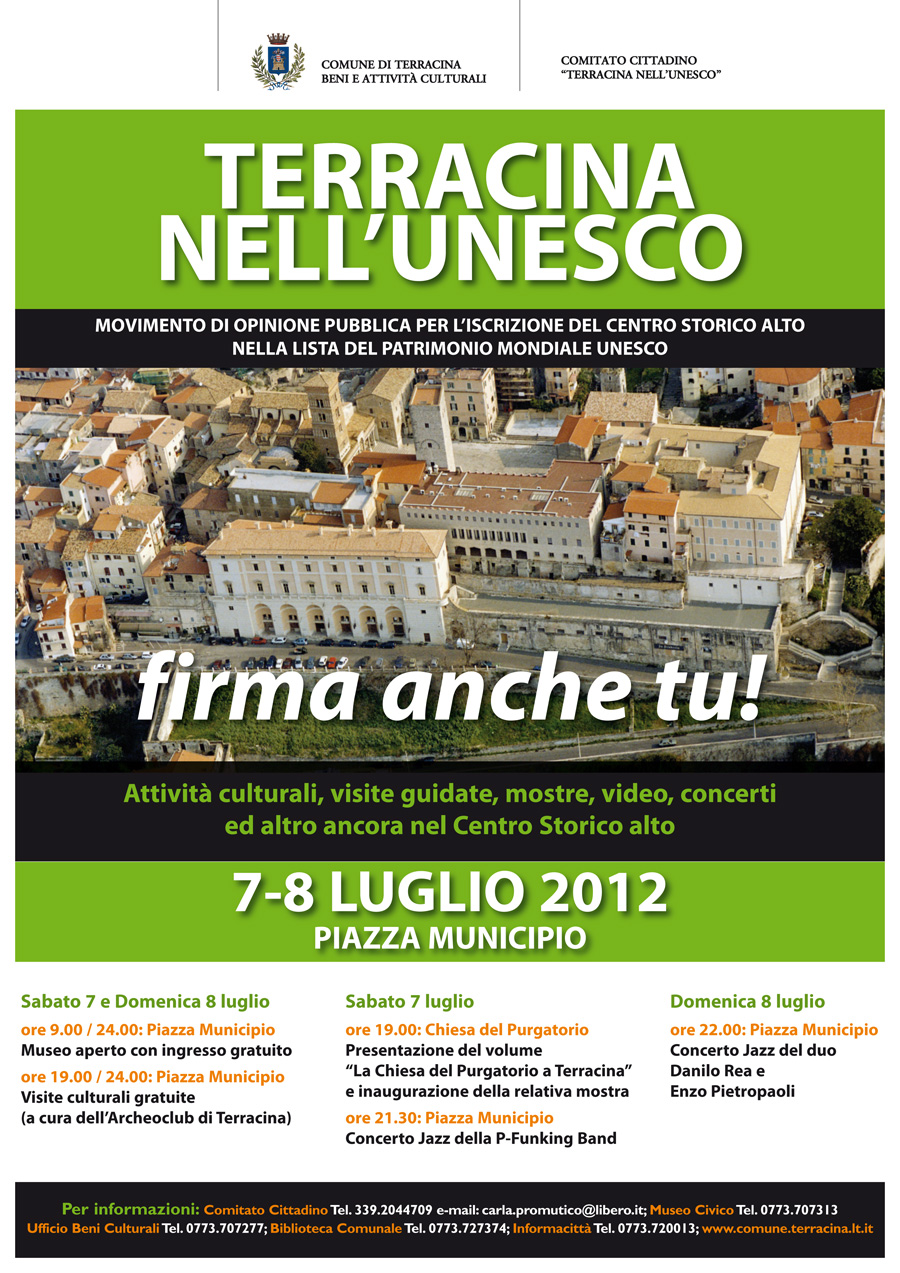 COMUNE DI TERRACINA
BENI E ATTIVITÀ CULTURALI

COMITATO CITTADINO
"TERRACINA NELL'UNESCO"

TERRACINA
NELL'UNESCO

MOVIMENTO DI OPINIONE PUBBLICA PER L'ISCRIZIONE DEL CENTRO STORICO ALTO NELLA LISTA DEL PATRIMONIO MONDIALE UNESCO

firma anche tu!

Attività culturali, visite guidate, mostre, video, concerti ed altro ancora nel Centro Storico alto

7-8 LUGLIO 2012
PIAZZA MUNICIPIO

Sabato 7 e Domenica 8 luglio
ore 9.00 / 24.00: Piazza Municipio
Museo aperto con ingresso gratuito
ore 19.00 / 24.00: Piazza Municipio
Visite culturali gratuite
(a cura dell'Archeoclub di Terracina)

Sabato 7 luglio
ore 19.00: Chiesa del Purgatorio
Presentazione del volume
"La Chiesa del Purgatorio a Terracina"
e inaugurazione della relativa mostra
ore 21.30: Piazza Municipio
Concerto Jazz della P-Funking Band

Domenica 8 luglio
ore 22.00: Piazza Municipio
Concerto Jazz del duo
Danilo Rea e
Enzo Pietropaoli

Per informazioni: Comitato Cittadino Tel. 339.2044709 e-mail: carla.promutico@libero.it; Museo Civico Tel. 0773.707313
Ufficio Beni Culturali Tel. 0773.707277; Biblioteca Comunale Tel. 0773.727374; Informacittà Tel. 0773.720013; www.comune.terracina.lt.it